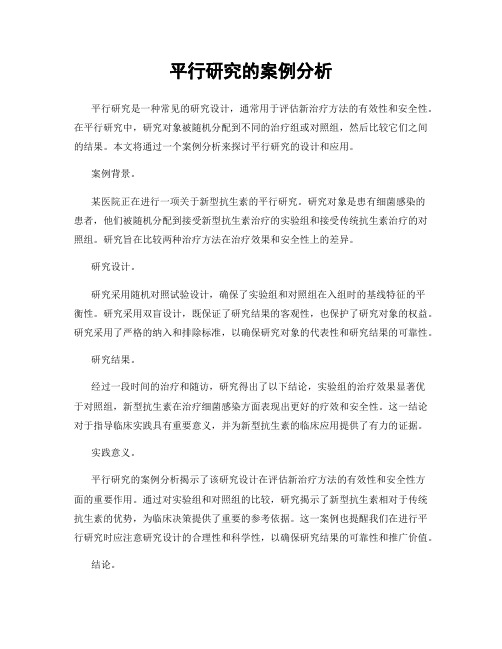 平行研究的案例分析

平行研究是一种常见的研究设计，通常用于评估新治疗方法的有效性和安全性。在平行研究中，研究对象被随机分配到不同的治疗组或对照组，然后比较它们之间的结果。本文将通过一个案例分析来探讨平行研究的设计和应用。

案例背景。

某医院正在进行一项关于新型抗生素的平行研究。研究对象是患有细菌感染的患者，他们被随机分配到接受新型抗生素治疗的实验组和接受传统抗生素治疗的对照组。研究旨在比较两种治疗方法在治疗效果和安全性上的差异。

研究设计。

研究采用随机对照试验设计，确保了实验组和对照组在入组时的基线特征的平衡性。研究采用双盲设计，既保证了研究结果的客观性，也保护了研究对象的权益。研究采用了严格的纳入和排除标准，以确保研究对象的代表性和研究结果的可靠性。

研究结果。

经过一段时间的治疗和随访，研究得出了以下结论，实验组的治疗效果显著优于对照组，新型抗生素在治疗细菌感染方面表现出更好的疗效和安全性。这一结论对于指导临床实践具有重要意义，并为新型抗生素的临床应用提供了有力的证据。

实践意义。

平行研究的案例分析揭示了该研究设计在评估新治疗方法的有效性和安全性方面的重要作用。通过对实验组和对照组的比较，研究揭示了新型抗生素相对于传统抗生素的优势，为临床决策提供了重要的参考依据。这一案例也提醒我们在进行平行研究时应注意研究设计的合理性和科学性，以确保研究结果的可靠性和推广价值。

结论。